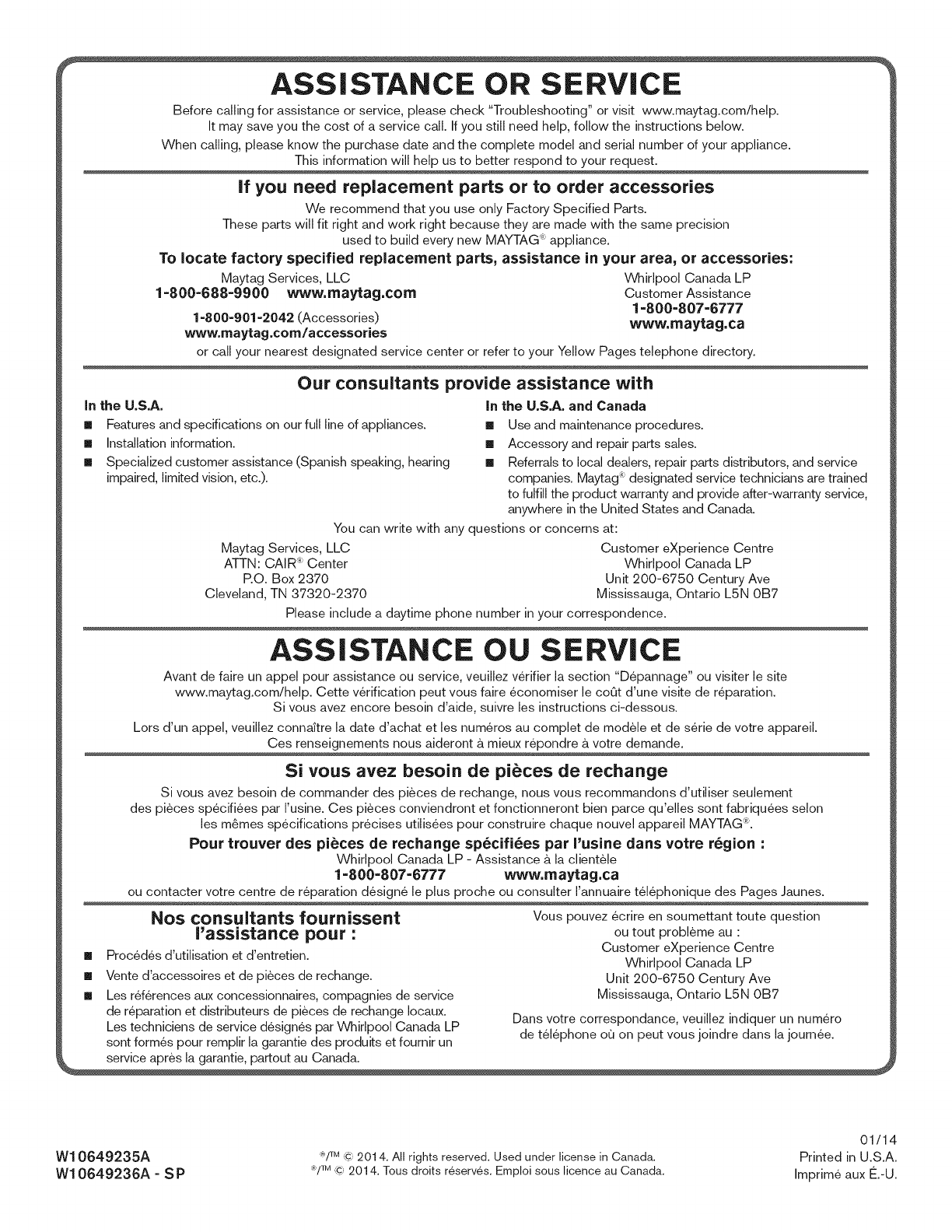 ASSISTANCE OR SERVICE

Before calling for assistance or service, please check "Troubleshooting" or visit www.maytag.com/help. It may save you the cost of a service call. If you still need help, follow the instructions below.

When calling, please know the purchase date and the complete model and serial number of your appliance. This information will help us to better respond to your request.

If you need replacement parts or to order accessories

We recommend that you use only Factory Specified Parts. These parts will fit right and work right because they are made with the same precision used to build every new MAYTAG® appliance.

To locate factory specified replacement parts, assistance in your area, or accessories:

Maytag Services, LLC
1-800-688-9900 www.maytag.com

1-800-901-2042 (Accessories)
www.maytag.com/accessories

Whirlpool Canada LP
Customer Assistance
1-800-807-6777
www.maytag.ca

or call your nearest designated service center or refer to your Yellow Pages telephone directory.

Our consultants provide assistance with

In the U.S.A.
■ Features and specifications on our full line of appliances.
■ Installation information.
■ Specialized customer assistance (Spanish speaking, hearing impaired, limited vision, etc.).

In the U.S.A. and Canada
■ Use and maintenance procedures.
■ Accessory and repair parts sales.
■ Referrals to local dealers, repair parts distributors, and service companies. Maytag® designated service technicians are trained to fulfill the product warranty and provide after-warranty service, anywhere in the United States and Canada.

You can write with any questions or concerns at:

Maytag Services, LLC
ATTN: CAIR® Center
P.O. Box 2370
Cleveland, TN 37320-2370

Customer eXperience Centre
Whirlpool Canada LP
Unit 200-6750 Century Ave
Mississauga, Ontario L5N 0B7

Please include a daytime phone number in your correspondence.

ASSISTANCE OU SERVICE

Avant de faire un appel pour assistance ou service, veuillez vérifier la section "Dépannage" ou visiter le site www.maytag.com/help. Cette vérification peut vous faire économiser le coût d'une visite de réparation. Si vous avez encore besoin d'aide, suivre les instructions ci-dessous.

Lors d'un appel, veuillez connaître la date d'achat et les numéros au complet de modèle et de série de votre appareil. Ces renseignements nous aideront à mieux répondre à votre demande.

Si vous avez besoin de pièces de rechange

Si vous avez besoin de commander des pièces de rechange, nous vous recommandons d'utiliser seulement des pièces spécifiées par l'usine. Ces pièces conviendront et fonctionneront bien parce qu'elles sont fabriquées selon les mêmes spécifications précises utilisées pour construire chaque nouvel appareil MAYTAG®.

Pour trouver des pièces de rechange spécifiées par l'usine dans votre région :

Whirlpool Canada LP - Assistance à la clientèle
1-800-807-6777 www.maytag.ca

ou contacter votre centre de réparation désigné le plus proche ou consulter l'annuaire téléphonique des Pages Jaunes.

Nos consultants fournissent l'assistance pour :

■ Procédés d'utilisation et d'entretien.
■ Vente d'accessoires et de pièces de rechange.
■ Les références aux concessionnaires, compagnies de service de réparation et distributeurs de pièces de rechange locaux. Les techniciens de service désignés par Whirlpool Canada LP sont formés pour remplir la garantie des produits et fournir un service après la garantie, partout au Canada.

Vous pouvez écrire en soumettant toute question ou tout problème au :
Customer eXperience Centre
Whirlpool Canada LP
Unit 200-6750 Century Ave
Mississauga, Ontario L5N 0B7

Dans votre correspondance, veuillez indiquer un numéro de téléphone où on peut vous joindre dans la journée.

W10649235A
W10649236A - SP

®/™ © 2014. All rights reserved. Used under license in Canada.
®/™ © 2014. Tous droits réservés. Emploi sous licence au Canada.

01/14
Printed in U.S.A.
Imprimé aux É.-U.